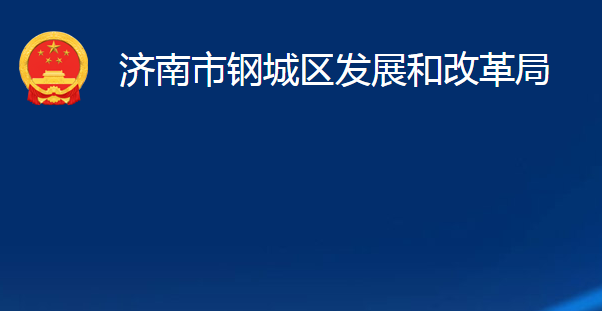 济南市钢城区发展和改革局